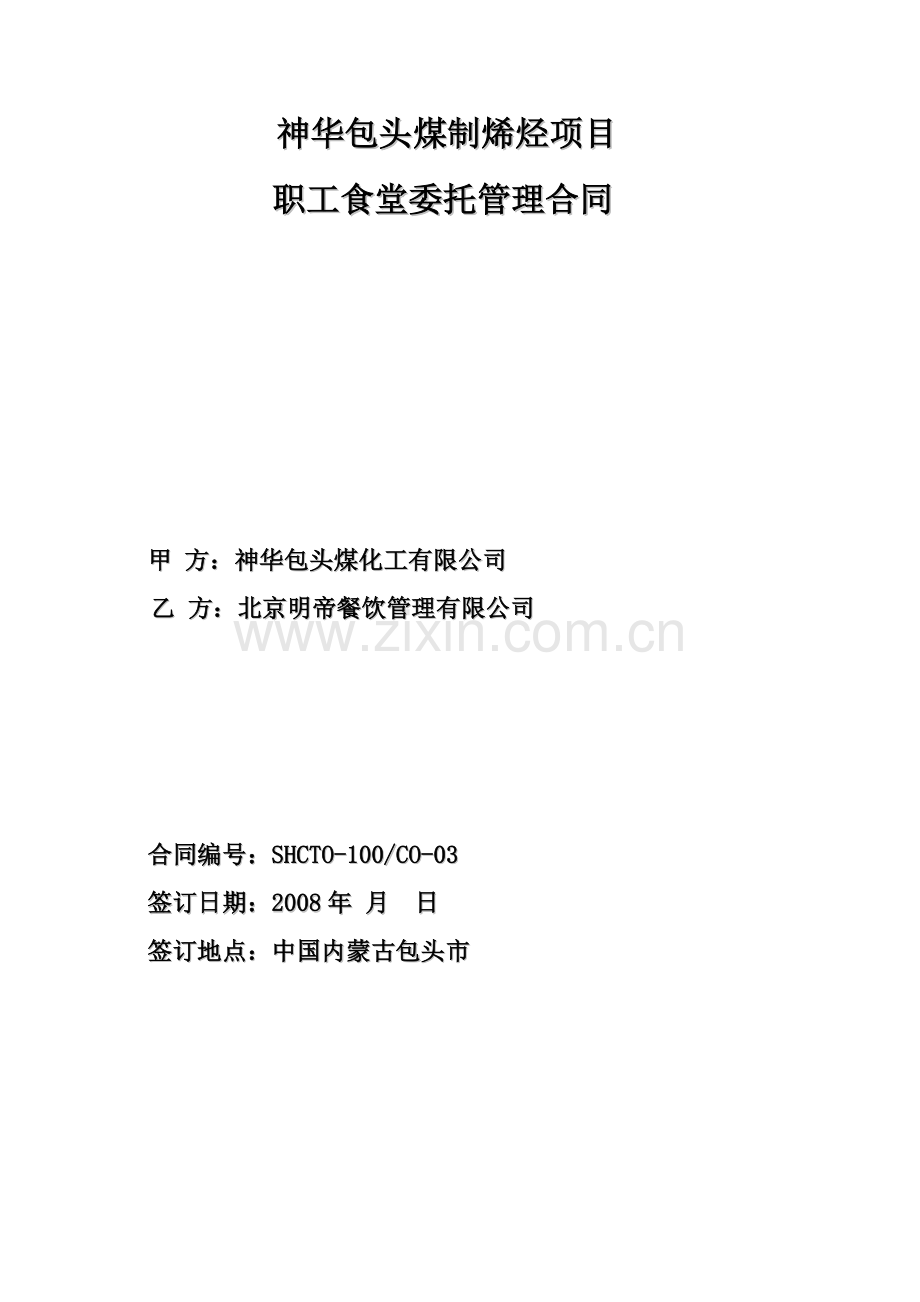 神华包头煤制烯烃项目

职工食堂委托管理合同

甲 方：神华包头煤化工有限公司

乙 方：北京明帝餐饮管理有限公司

合同编号：SHCTO-100/CO-03

签订日期：2008年 月 日

签订地点：中国内蒙古包头市

www.zixin.com.cn